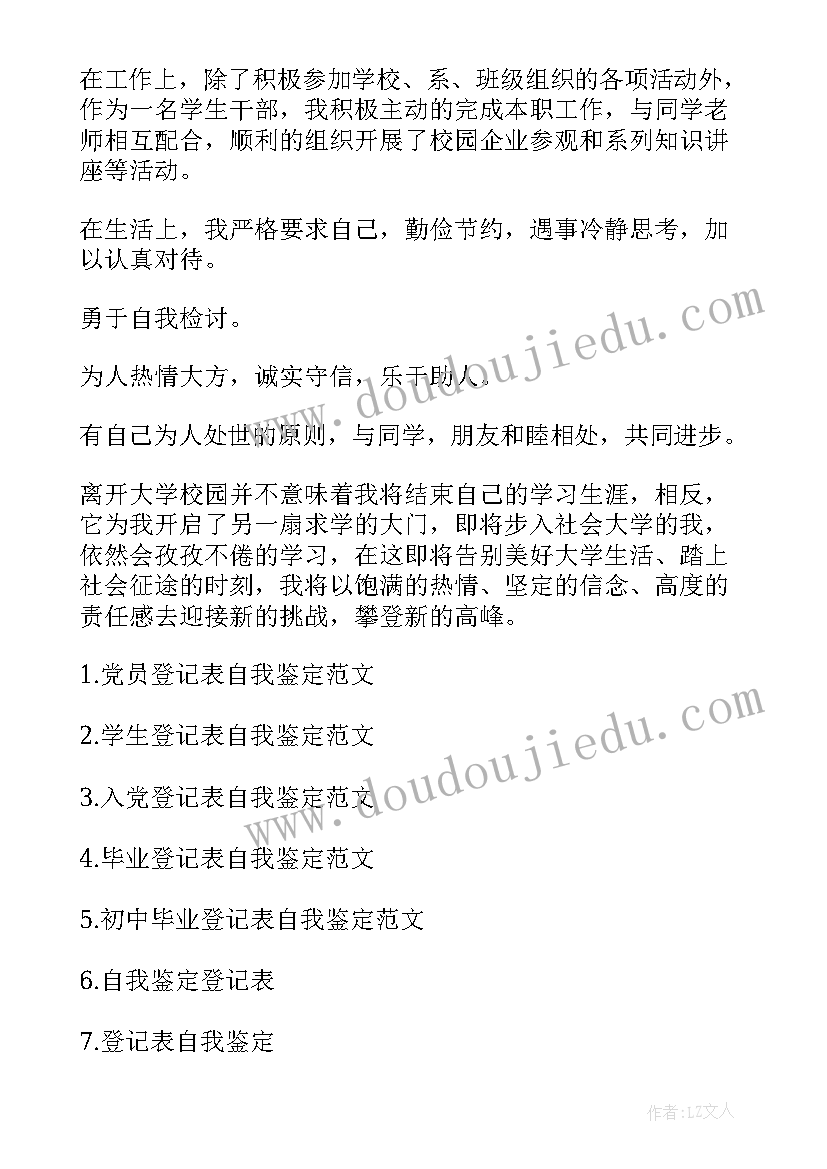 在工作上，除了积极参加学校、系、班级组织的各项活动外，作为一名学生干部，我积极主动的完成本职工作，与同学老师相互配合，顺利的组织开展了校园企业参观和系列知识讲座等活动。

在生活上，我严格要求自己，勤俭节约，遇事冷静思考，加以认真对待。

勇于自我检讨。

为人热情大方，诚实守信，乐于助人。

有自己为人处世的原则，与同学，朋友和睦相处，共同进步。

离开大学校园并不意味着我将结束自己的学习生涯，相反，它为我开启了另一扇求学的大门，即将步入社会大学的我，依然会孜孜不倦的学习，在这即将告别美好大学生活、踏上社会征途的时刻，我将以饱满的热情、坚定的信念、高度的责任感去迎接新的挑战，攀登新的高峰。

1.党员登记表自我鉴定范文

2.学生登记表自我鉴定范文

3.入党登记表自我鉴定范文

4.毕业登记表自我鉴定范文

5.初中毕业登记表自我鉴定范文

6.自我鉴定登记表

7.登记表自我鉴定

www.doudoujiedu.com

www.doudoujiedu.com

作者：LZ文人